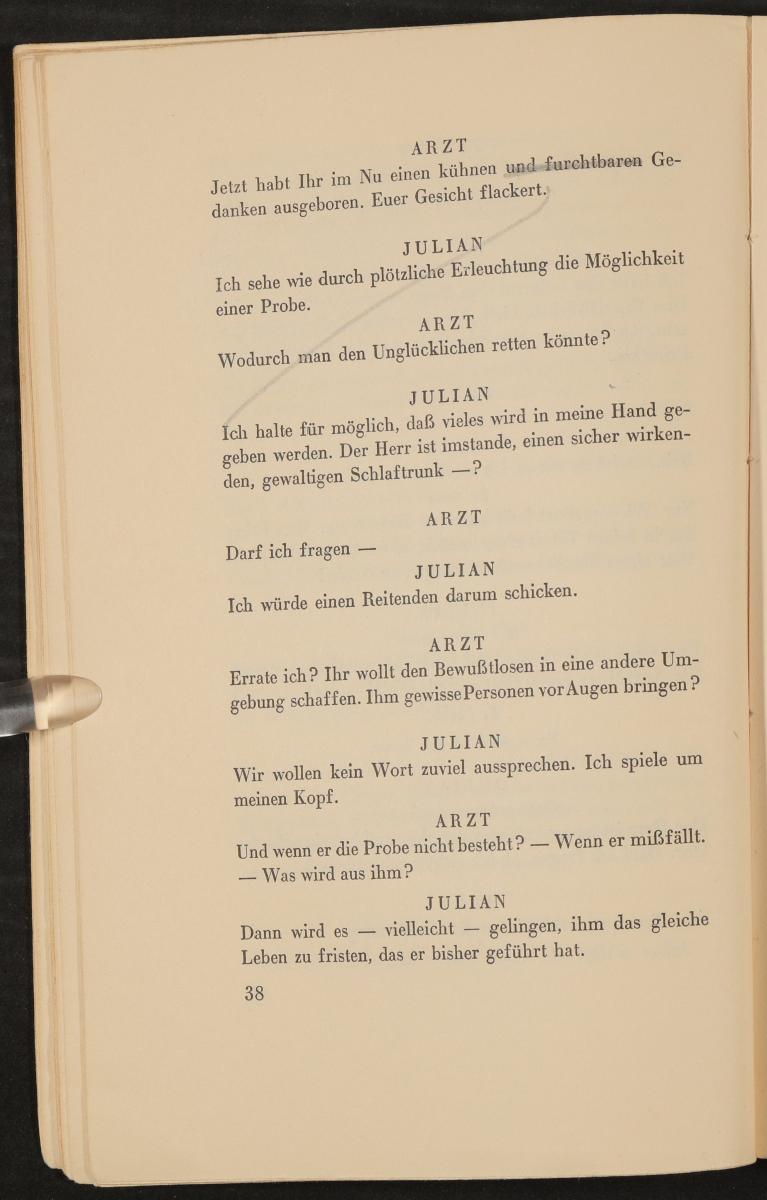 ARZT
Jetzt habt Ihr im Nu einen kühnen und furchtbaren Gedanken ausgeboren. Euer Gesicht flackert.

JULIAN
Ich sehe wie durch plötzliche Erleuchtung die Möglichkeit einer Probe.

ARZT
Wodurch man den Unglücklichen retten könnte?

JULIAN
Ich halte für möglich, daß vieles wird in meine Hand gegeben werden. Der Herr ist imstande, einen sicher wirkenden, gewaltigen Schlaftrunk —?

ARZT
Darf ich fragen —

JULIAN
Ich würde einen Reitenden darum schicken.

ARZT
Errate ich? Ihr wollt den Bewußtlosen in eine andere Umgebung schaffen. Ihm gewisse Personen vor Augen bringen?

JULIAN
Wir wollen kein Wort zuviel aussprechen. Ich spiele um meinen Kopf.

ARZT
Und wenn er die Probe nicht besteht? — Wenn er mißfällt. — Was wird aus ihm?

JULIAN
Dann wird es — vielleicht — gelingen, ihm das gleiche Leben zu fristen, das er bisher geführt hat.

38